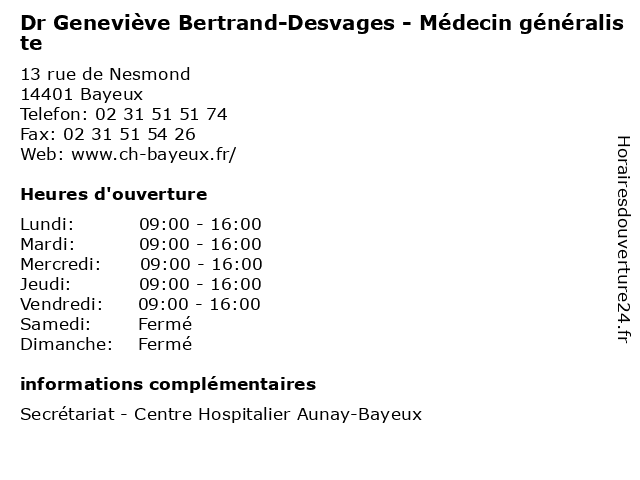 Dr Geneviève Bertrand-Desvages - Médecin généraliste

13 rue de Nesmond
14401 Bayeux
Telefon: 02 31 51 51 74
Fax: 02 31 51 54 26
Web: www.ch-bayeux.fr/

Heures d'ouverture

| | |
|---|---|
| Lundi: | 09:00 - 16:00 |
| Mardi: | 09:00 - 16:00 |
| Mercredi: | 09:00 - 16:00 |
| Jeudi: | 09:00 - 16:00 |
| Vendredi: | 09:00 - 16:00 |
| Samedi: | Fermé |
| Dimanche: | Fermé |

informations complémentaires

Secrétariat - Centre Hospitalier Aunay-Bayeux

Horairesdouverture24.fr